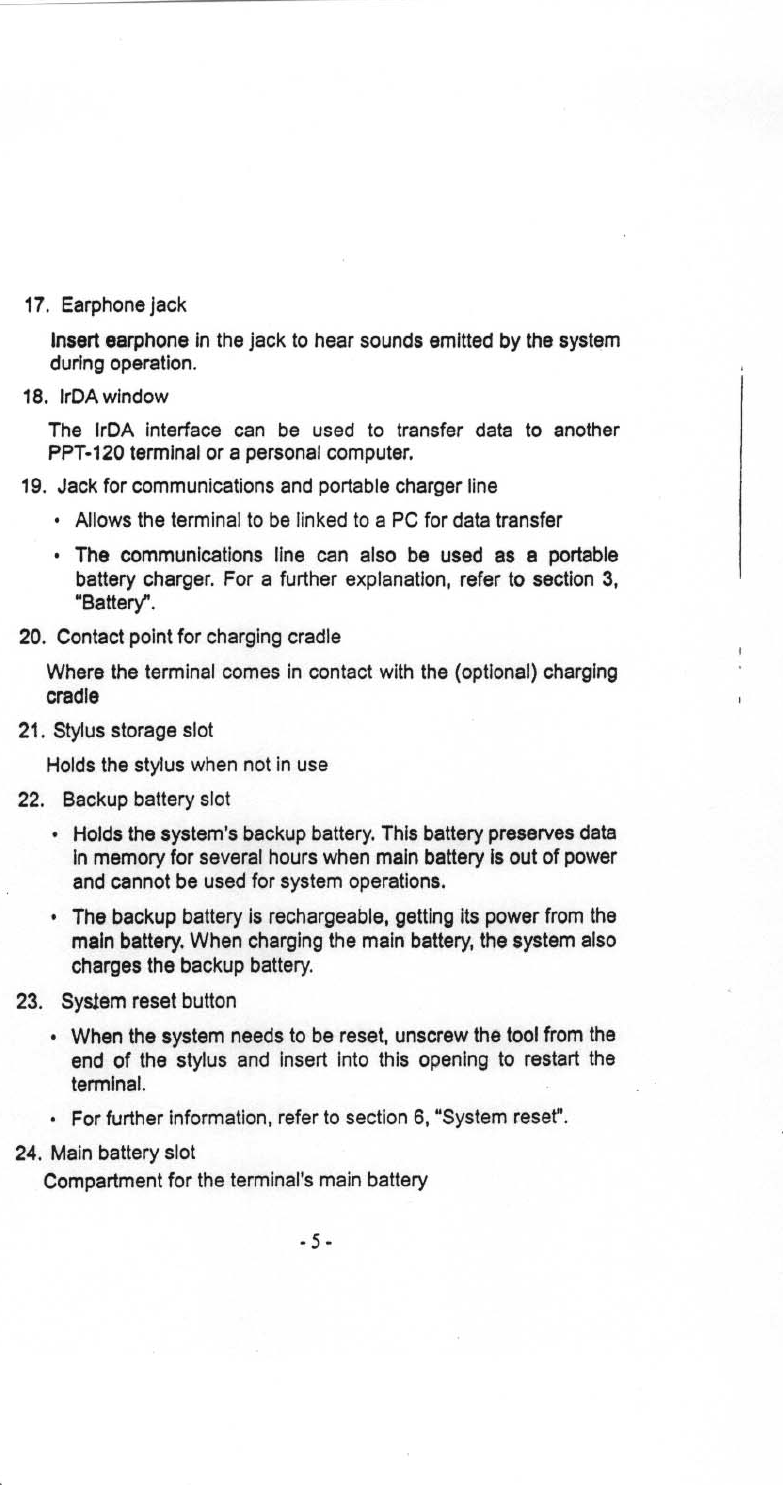 17. Earphone jack

Insert earphone in the jack to hear sounds emitted by the system during operation.

18. IrDA window

The IrDA interface can be used to transfer data to another PPT-120 terminal or a personal computer.

19. Jack for communications and portable charger line

• Allows the terminal to be linked to a PC for data transfer

• The communications line can also be used as a portable battery charger. For a further explanation, refer to section 3, "Battery".

20. Contact point for charging cradle

Where the terminal comes in contact with the (optional) charging cradle

21. Stylus storage slot

Holds the stylus when not in use

22. Backup battery slot

• Holds the system's backup battery. This battery preserves data in memory for several hours when main battery is out of power and cannot be used for system operations.

• The backup battery is rechargeable, getting its power from the main battery. When charging the main battery, the system also charges the backup battery.

23. System reset button

• When the system needs to be reset, unscrew the tool from the end of the stylus and insert into this opening to restart the terminal.

• For further information, refer to section 6, "System reset".

24. Main battery slot

Compartment for the terminal's main battery

- 5 -